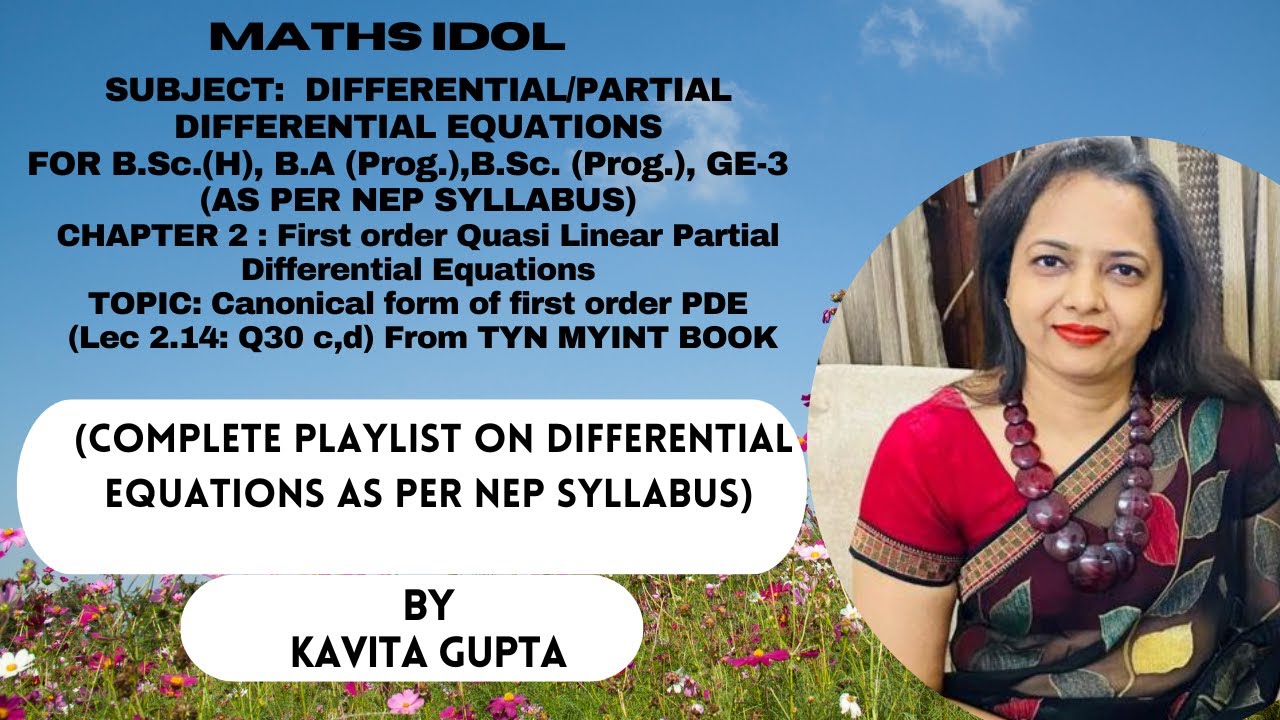 MATHS IDOL

SUBJECT: DIFFERENTIAL/PARTIAL DIFFERENTIAL EQUATIONS FOR B.Sc.(H), B.A (Prog.),B.Sc. (Prog.), GE-3 (AS PER NEP SYLLABUS)
CHAPTER 2 : First order Quasi Linear Partial Differential Equations
TOPIC: Canonical form of first order PDE (Lec 2.14: Q30 c,d) From TYN MYINT BOOK

(COMPLETE PLAYLIST ON DIFFERENTIAL EQUATIONS AS PER NEP SYLLABUS)

BY
KAVITA GUPTA